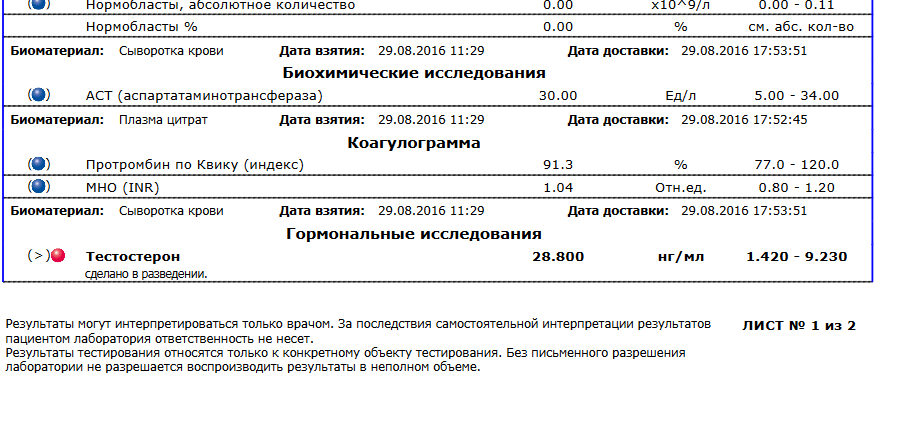 Нормобласты, абсолютное количество 0.00 x10^9/л 0.00 - 0.11
Нормобласты % 0.00 % см. абс. кол-во

Биоматериал: Сыворотка крови Дата взятия: 29.08.2016 11:29 Дата доставки: 29.08.2016 17:53:51

Биохимические исследования

АСТ (аспартатаминотрансфераза) 30.00 Ед/л 5.00 - 34.00

Биоматериал: Плазма цитрат Дата взятия: 29.08.2016 11:29 Дата доставки: 29.08.2016 17:52:45

Коагулограмма

Протромбин по Квику (индекс) 91.3 % 77.0 - 120.0
МНО (INR) 1.04 Отн.ед. 0.80 - 1.20

Биоматериал: Сыворотка крови Дата взятия: 29.08.2016 11:29 Дата доставки: 29.08.2016 17:53:51

Гормональные исследования

(>) Тестостерон 28.800 нг/мл 1.420 - 9.230
сделано в разведении.

Результаты могут интерпретироваться только врачом. За последствия самостоятельной интерпретации результатов пациентом лаборатория ответственность не несет.
Результаты тестирования относятся только к конкретному объекту тестирования. Без письменного разрешения лаборатории не разрешается воспроизводить результаты в неполном объеме.

ЛИСТ № 1 из 2